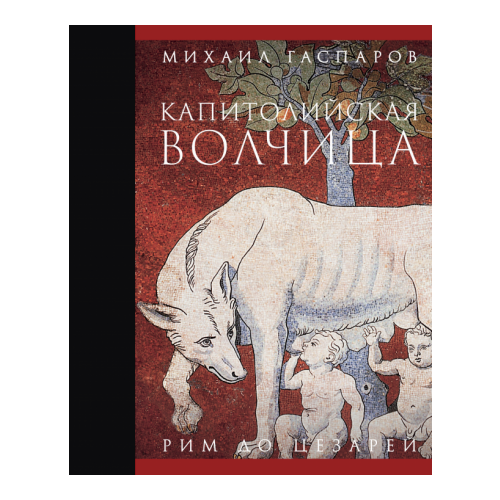 МИХАИЛ ГАСПАРОВ

КАПИТОЛИЙСКАЯ
ВОЛЧИЦА

РИМ ДО ЦЕЗАРЕЙ